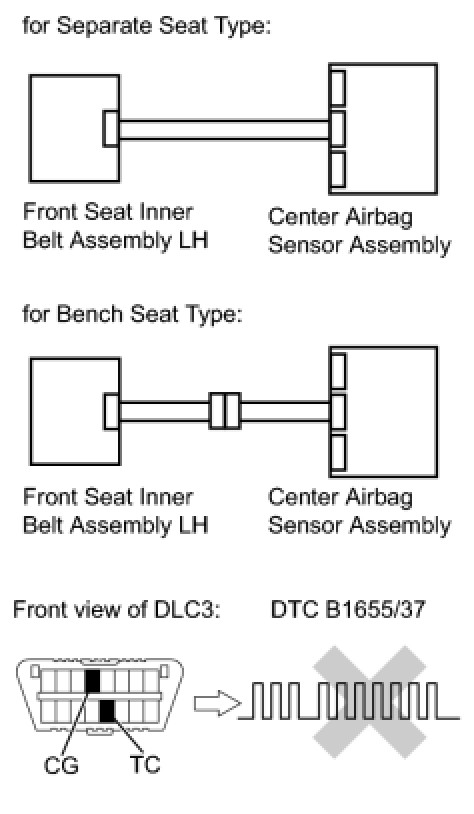 for Separate Seat Type:

Front Seat Inner Belt Assembly LH

Center Airbag Sensor Assembly

for Bench Seat Type:

Front Seat Inner Belt Assembly LH

Center Airbag Sensor Assembly

Front view of DLC3:

DTC B1655/37

CG

TC